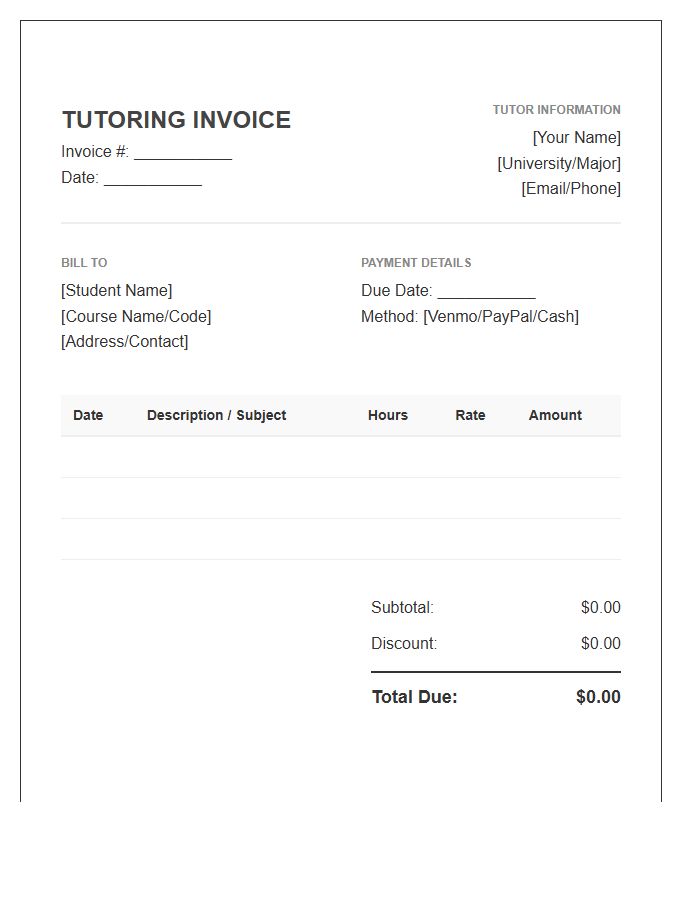 TUTORING INVOICE
Invoice #: ___________
Date: ___________

TUTOR INFORMATION
[Your Name]
[University/Major]
[Email/Phone]

BILL TO
[Student Name]
[Course Name/Code]
[Address/Contact]

PAYMENT DETAILS
Due Date: ___________
Method: [Venmo/PayPal/Cash]

| Date | Description / Subject | Hours | Rate | Amount |
|---|---|---|---|---|
| | | | | |
| | | | | |
| | | | | |

Subtotal: $0.00
Discount: $0.00
Total Due: $0.00